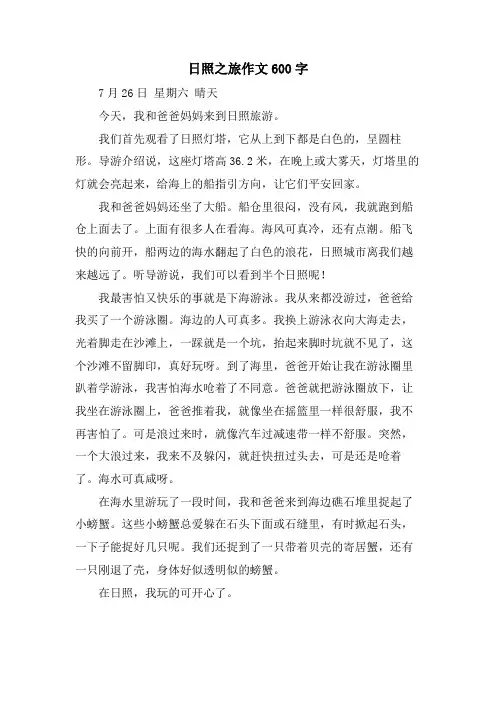 日照之旅作文600字

7月26日 星期六 晴天

今天，我和爸爸妈妈来到日照旅游。

我们首先观看了日照灯塔，它从上到下都是白色的，呈圆柱形。导游介绍说，这座灯塔高36.2米，在晚上或大雾天，灯塔里的灯就会亮起来，给海上的船指引方向，让它们平安回家。

我和爸爸妈妈还坐了大船。船仓里很闷，没有风，我就跑到船仓上面去了。上面有很多人在看海。海风可真冷，还有点潮。船飞快的向前开，船两边的海水翻起了白色的浪花，日照城市离我们越来越远了。听导游说，我们可以看到半个日照呢！

我最害怕又快乐的事就是下海游泳。我从来都没游过，爸爸给我买了一个游泳圈。海边的人可真多。我换上游泳衣向大海走去，光着脚走在沙滩上，一踩就是一个坑，抬起来脚时坑就不见了，这个沙滩不留脚印，真好玩呀。到了海里，爸爸开始让我在游泳圈里趴着学游泳，我害怕海水呛着了不同意。爸爸就把游泳圈放下，让我坐在游泳圈上，爸爸推着我，就像坐在摇篮里一样很舒服，我不再害怕了。可是浪过来时，就像汽车过减速带一样不舒服。突然，一个大浪过来，我来不及躲闪，就赶快扭过头去，可是还是呛着了。海水可真咸呀。

在海水里游玩了一段时间，我和爸爸来到海边礁石堆里捉起了小螃蟹。这些小螃蟹总爱躲在石头下面或石缝里，有时掀起石头，一下子能捉好几只呢。我们还捉到了一只带着贝壳的寄居蟹，还有一只刚退了壳，身体好似透明似的螃蟹。

在日照，我玩的可开心了。